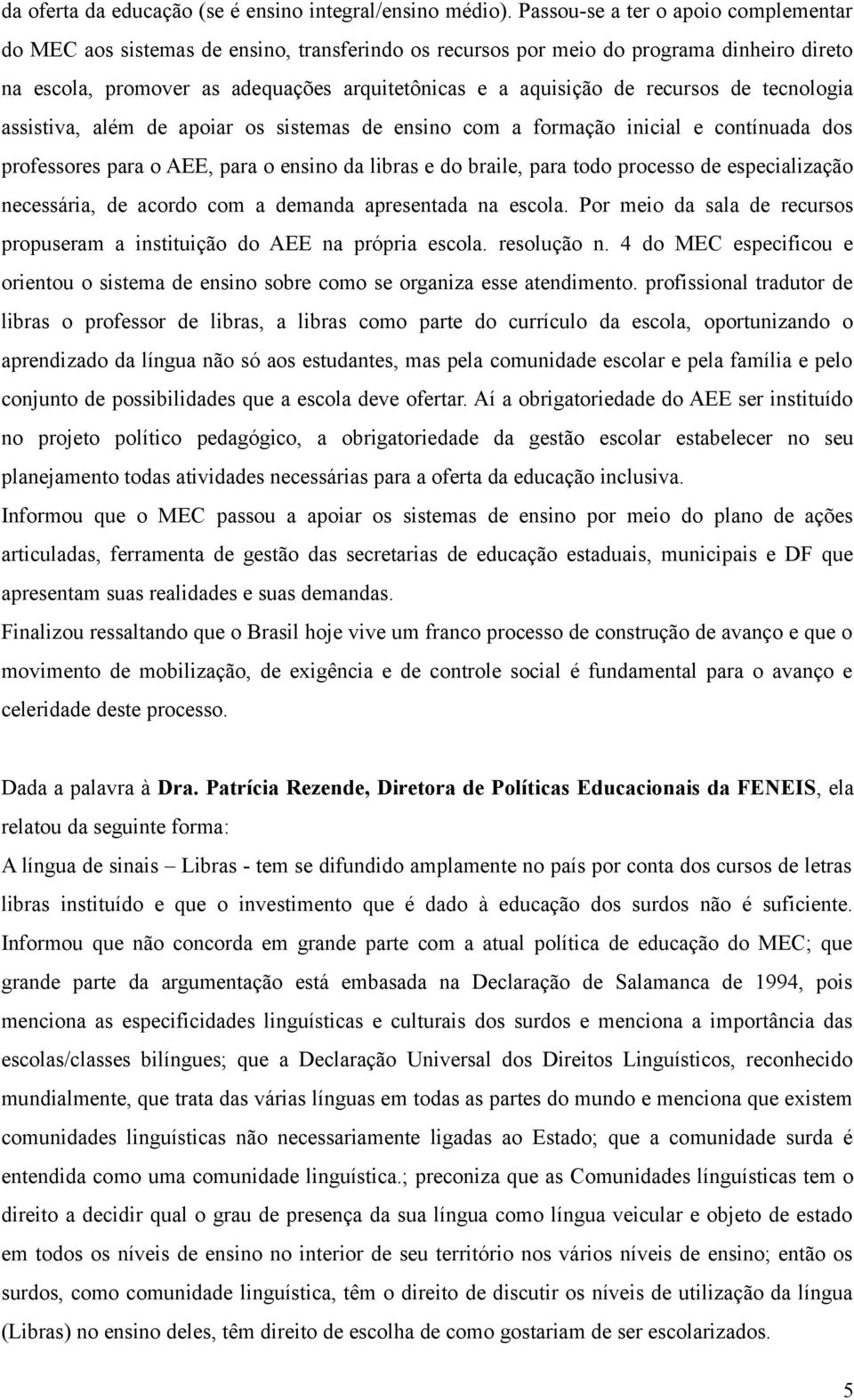 da oferta da educação (se é ensino integral/ensino médio). Passou-se a ter o apoio complementar do MEC aos sistemas de ensino, transferindo os recursos por meio do programa dinheiro direto na escola, promover as adequações arquitetônicas e a aquisição de recursos de tecnologia assistiva, além de apoiar os sistemas de ensino com a formação inicial e contínuada dos professores para o AEE, para o ensino da libras e do braile, para todo processo de especialização necessária, de acordo com a demanda apresentada na escola. Por meio da sala de recursos propuseram a instituição do AEE na própria escola. resolução n. 4 do MEC especificou e orientou o sistema de ensino sobre como se organiza esse atendimento. profissional tradutor de libras o professor de libras, a libras como parte do currículo da escola, oportunizando o aprendizado da língua não só aos estudantes, mas pela comunidade escolar e pela família e pelo conjunto de possibilidades que a escola deve ofertar. Aí a obrigatoriedade do AEE ser instituído no projeto político pedagógico, a obrigatoriedade da gestão escolar estabelecer no seu planejamento todas atividades necessárias para a oferta da educação inclusiva.

Informou que o MEC passou a apoiar os sistemas de ensino por meio do plano de ações articuladas, ferramenta de gestão das secretarias de educação estaduais, municipais e DF que apresentam suas realidades e suas demandas.

Finalizou ressaltando que o Brasil hoje vive um franco processo de construção de avanço e que o movimento de mobilização, de exigência e de controle social é fundamental para o avanço e celeridade deste processo.

Dada a palavra à Dra. Patrícia Rezende, Diretora de Políticas Educacionais da FENEIS, ela relatou da seguinte forma:

A língua de sinais – Libras - tem se difundido amplamente no país por conta dos cursos de letras libras instituído e que o investimento que é dado à educação dos surdos não é suficiente. Informou que não concorda em grande parte com a atual política de educação do MEC; que grande parte da argumentação está embasada na Declaração de Salamanca de 1994, pois menciona as especificidades linguísticas e culturais dos surdos e menciona a importância das escolas/classes bilíngues; que a Declaração Universal dos Direitos Linguísticos, reconhecido mundialmente, que trata das várias línguas em todas as partes do mundo e menciona que existem comunidades linguísticas não necessariamente ligadas ao Estado; que a comunidade surda é entendida como uma comunidade linguística.; preconiza que as Comunidades línguísticas tem o direito a decidir qual o grau de presença da sua língua como língua veicular e objeto de estado em todos os níveis de ensino no interior de seu território nos vários níveis de ensino; então os surdos, como comunidade linguística, têm o direito de discutir os níveis de utilização da língua (Libras) no ensino deles, têm direito de escolha de como gostariam de ser escolarizados.

5